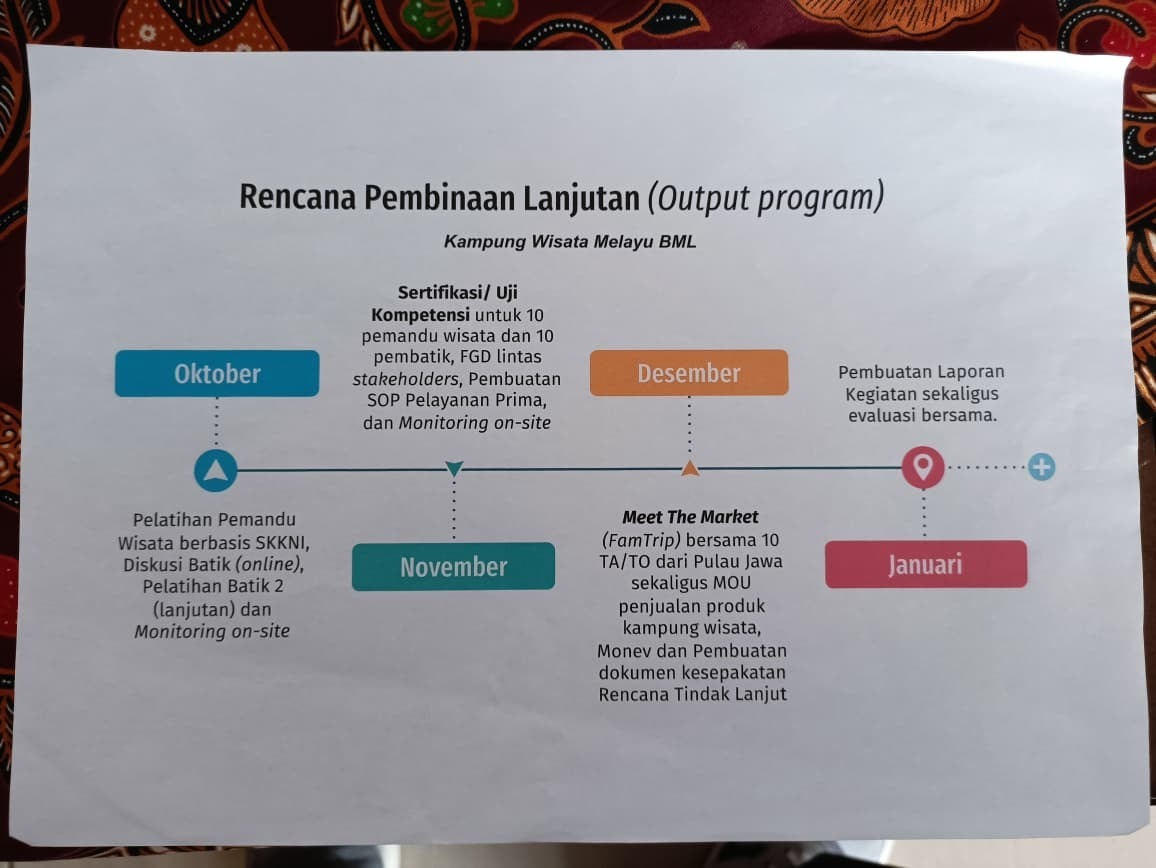 Rencana Pembinaan Lanjutan (Output program)

Kampung Wisata Melayu BML

Oktober

Pelatihan Pemandu Wisata berbasis SKKNI, Diskusi Batik (online), Pelatihan Batik 2 (lanjutan) dan Monitoring on-site

Sertifikasi/ Uji Kompetensi untuk 10 pemandu wisata dan 10 pembatik, FGD lintas stakeholders, Pembuatan SOP Pelayanan Prima, dan Monitoring on-site

November

Desember

Meet The Market (FamTrip) bersama 10 TA/TO dari Pulau Jawa sekaligus MOU penjualan produk kampung wisata, Monev dan Pembuatan dokumen kesepakatan Rencana Tindak Lanjut

Pembuatan Laporan Kegiatan sekaligus evaluasi bersama.

Januari